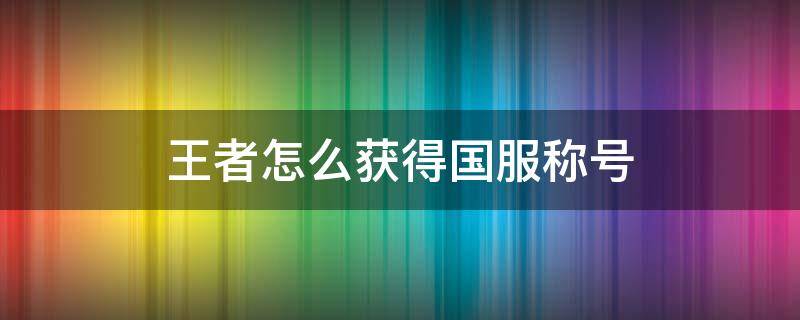 王者怎么获得国服称号